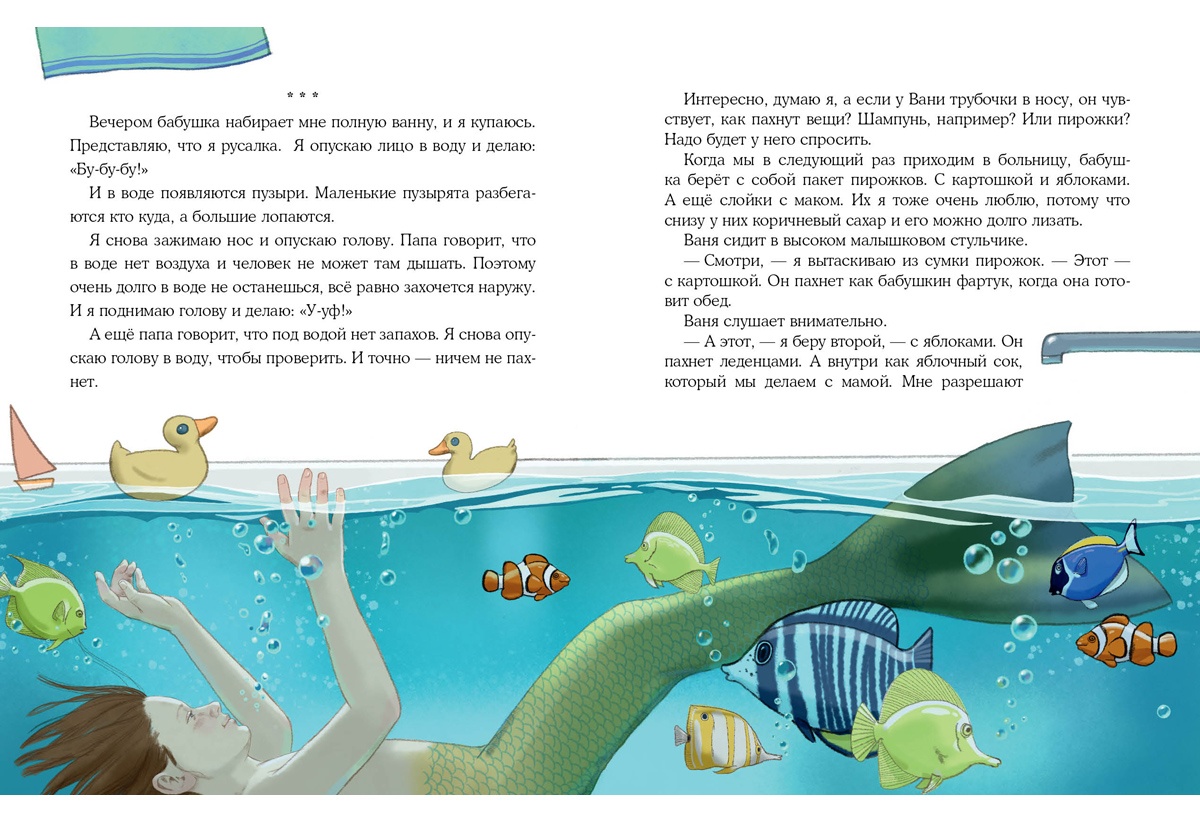 * * *

Вечером бабушка набирает мне полную ванну, и я купаюсь. Представляю, что я русалка. Я опускаю лицо в воду и делаю: «Бу-бу-бу!»

И в воде появляются пузыри. Маленькие пузырята разбегаются кто куда, а большие лопаются.

Я снова зажимаю нос и опускаю голову. Папа говорит, что в воде нет воздуха и человек не может там дышать. Поэтому очень долго в воде не останешься, всё равно захочется наружу. И я поднимаю голову и делаю: «У-уф!»

А ещё папа говорит, что под водой нет запахов. Я снова опускаю голову в воду, чтобы проверить. И точно — ничем не пахнет.

Интересно, думаю я, а если у Вани трубочки в носу, он чувствует, как пахнут вещи? Шампунь, например? Или пирожки? Надо будет у него спросить.

Когда мы в следующий раз приходим в больницу, бабушка берёт с собой пакет пирожков. С картошкой и яблоками. А ещё слойки с маком. Их я тоже очень люблю, потому что снизу у них коричневый сахар и его можно долго лизать.

Ваня сидит в высоком малышковом стульчике.

— Смотри, — я вытаскиваю из сумки пирожок. — Этот — с картошкой. Он пахнет как бабушкин фартук, когда она готовит обед.

Ваня слушает внимательно.

— А этот, — я беру второй, — с яблоками. Он пахнет леденцами. А внутри как яблочный сок, который мы делаем с мамой. Мне разрешают